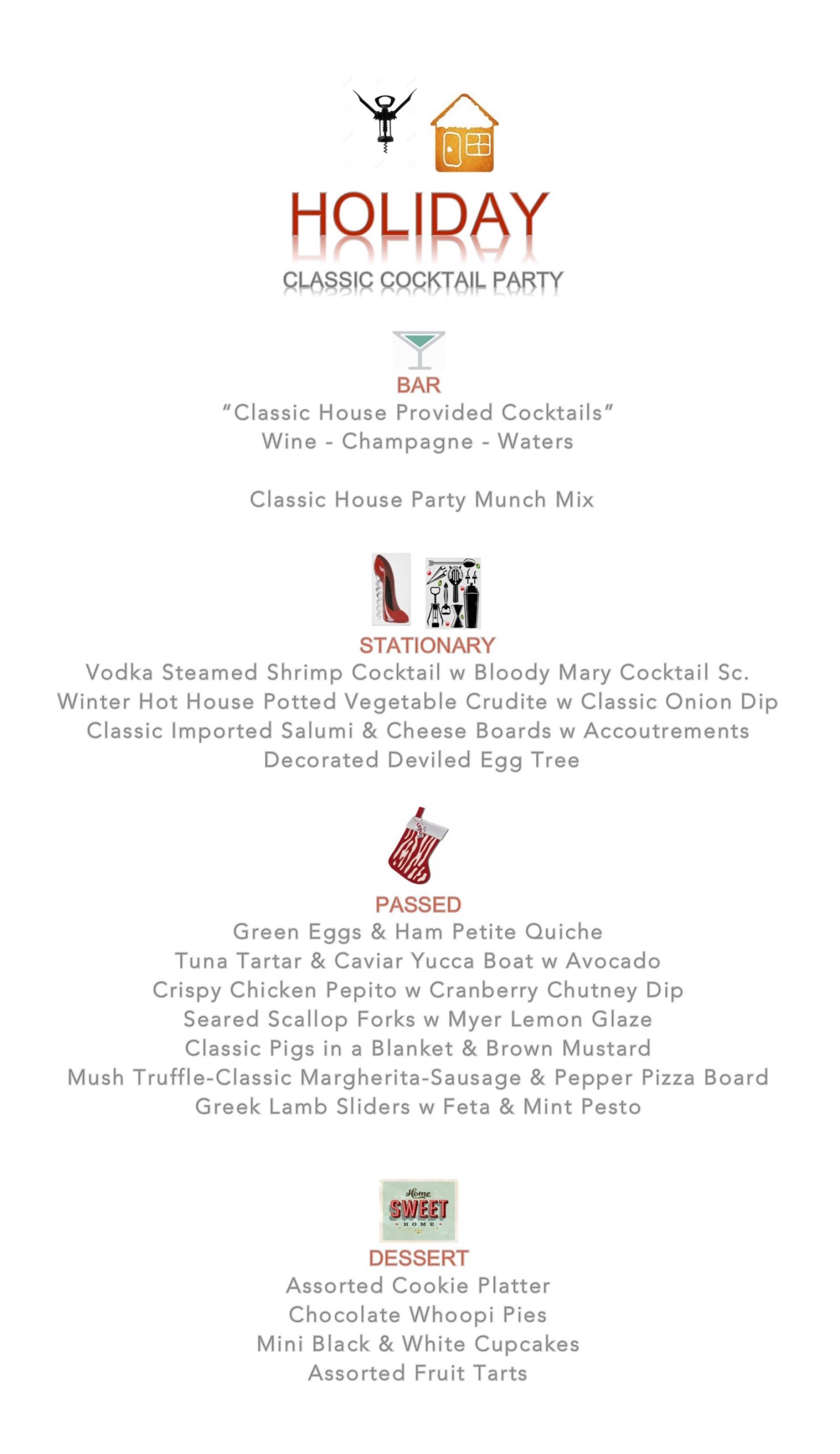 HOLIDAY
CLASSIC COCKTAIL PARTY

BAR
"Classic House Provided Cocktails"
Wine - Champagne - Waters

Classic House Party Munch Mix

STATIONARY
Vodka Steamed Shrimp Cocktail w Bloody Mary Cocktail Sc.
Winter Hot House Potted Vegetable Crudite w Classic Onion Dip
Classic Imported Salumi & Cheese Boards w Accoutrements
Decorated Deviled Egg Tree

PASSED
Green Eggs & Ham Petite Quiche
Tuna Tartar & Caviar Yucca Boat w Avocado
Crispy Chicken Pepito w Cranberry Chutney Dip
Seared Scallop Forks w Myer Lemon Glaze
Classic Pigs in a Blanket & Brown Mustard
Mush Truffle-Classic Margherita-Sausage & Pepper Pizza Board
Greek Lamb Sliders w Feta & Mint Pesto

Home
SWEET
HOME

DESSERT
Assorted Cookie Platter
Chocolate Whoopi Pies
Mini Black & White Cupcakes
Assorted Fruit Tarts